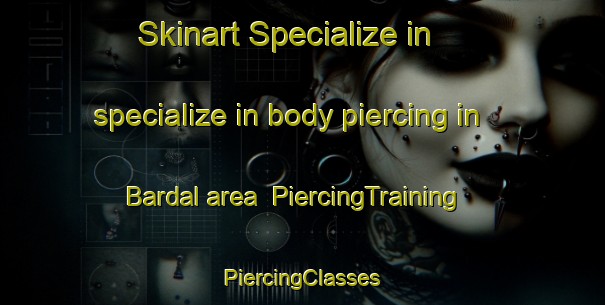 Skinart Specialize in

specialize in body piercing in

Bardal area PiercingTraining

PiercingClasses